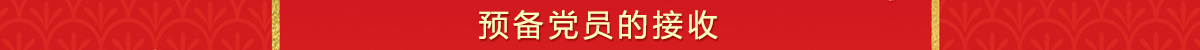 预备党员的接收